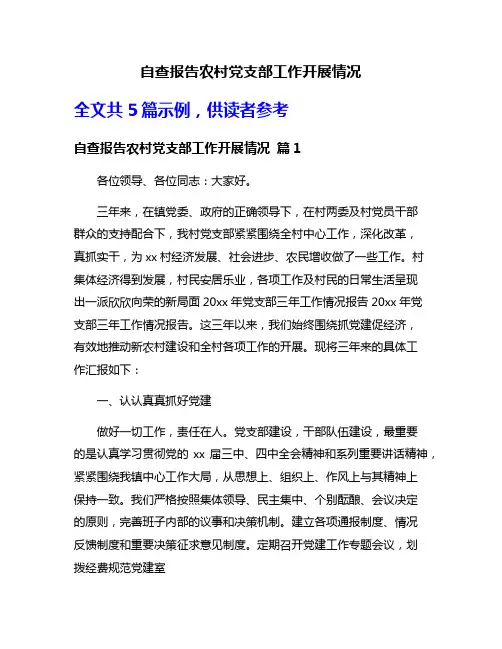 自查报告农村党支部工作开展情况

全文共 5 篇示例，供读者参考

自查报告农村党支部工作开展情况 篇 1

各位领导、各位同志：大家好。

三年来，在镇党委、政府的正确领导下，在村两委及村党员干部群众的支持配合下，我村党支部紧紧围绕全村中心工作，深化改革，真抓实干，为 xx 村经济发展、社会进步、农民增收做了一些工作。村集体经济得到发展，村民安居乐业，各项工作及村民的日常生活呈现出一派欣欣向荣的新局面 20xx 年党支部三年工作情况报告 20xx 年党支部三年工作情况报告。这三年以来，我们始终围绕抓党建促经济，有效地推动新农村建设和全村各项工作的开展。现将三年来的具体工作汇报如下：

一、认认真真抓好党建

做好一切工作，责任在人。党支部建设，干部队伍建设，最重要的是认真学习贯彻党的 xx 届三中、四中全会精神和系列重要讲话精神，紧紧围绕我镇中心工作大局，从思想上、组织上、作风上与其精神上保持一致。我们严格按照集体领导、民主集中、个别酝酿、会议决定的原则，完善班子内部的议事和决策机制。建立各项通报制度、情况反馈制度和重要决策征求意见制度。定期召开党建工作专题会议，划拨经费规范党建室